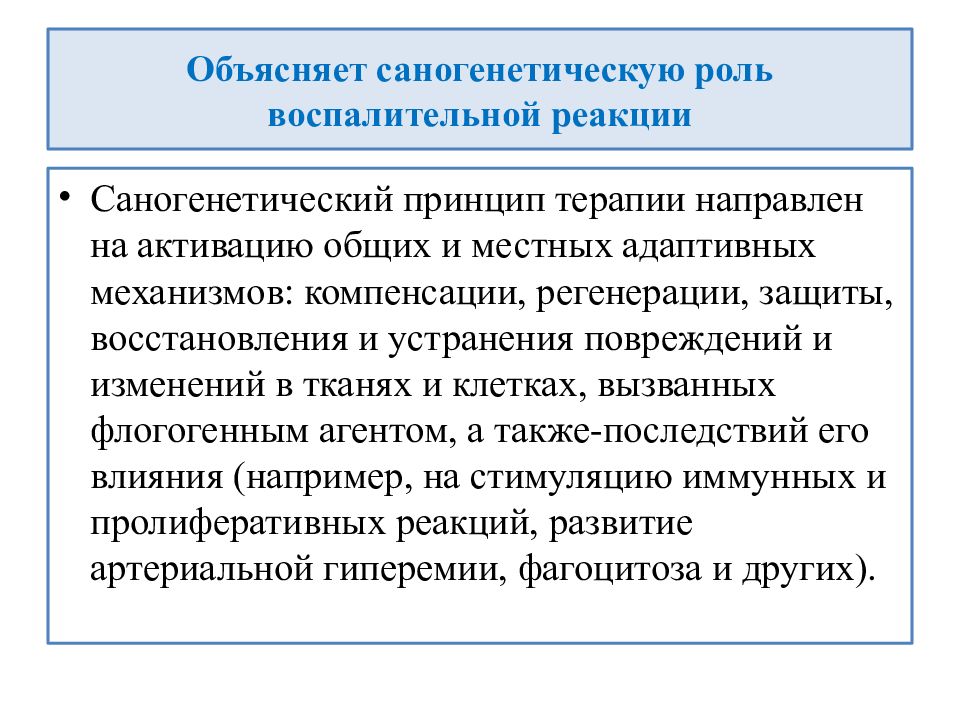 Объясняет саногенетическую роль воспалительной реакции

• Саногенетический принцип терапии направлен на активацию общих и местных адаптивных механизмов: компенсации, регенерации, защиты, восстановления и устранения повреждений и изменений в тканях и клетках, вызванных флогогенным агентом, а также-последствий его влияния (например, на стимуляцию иммунных и пролиферативных реакций, развитие артериальной гиперемии, фагоцитоза и других).